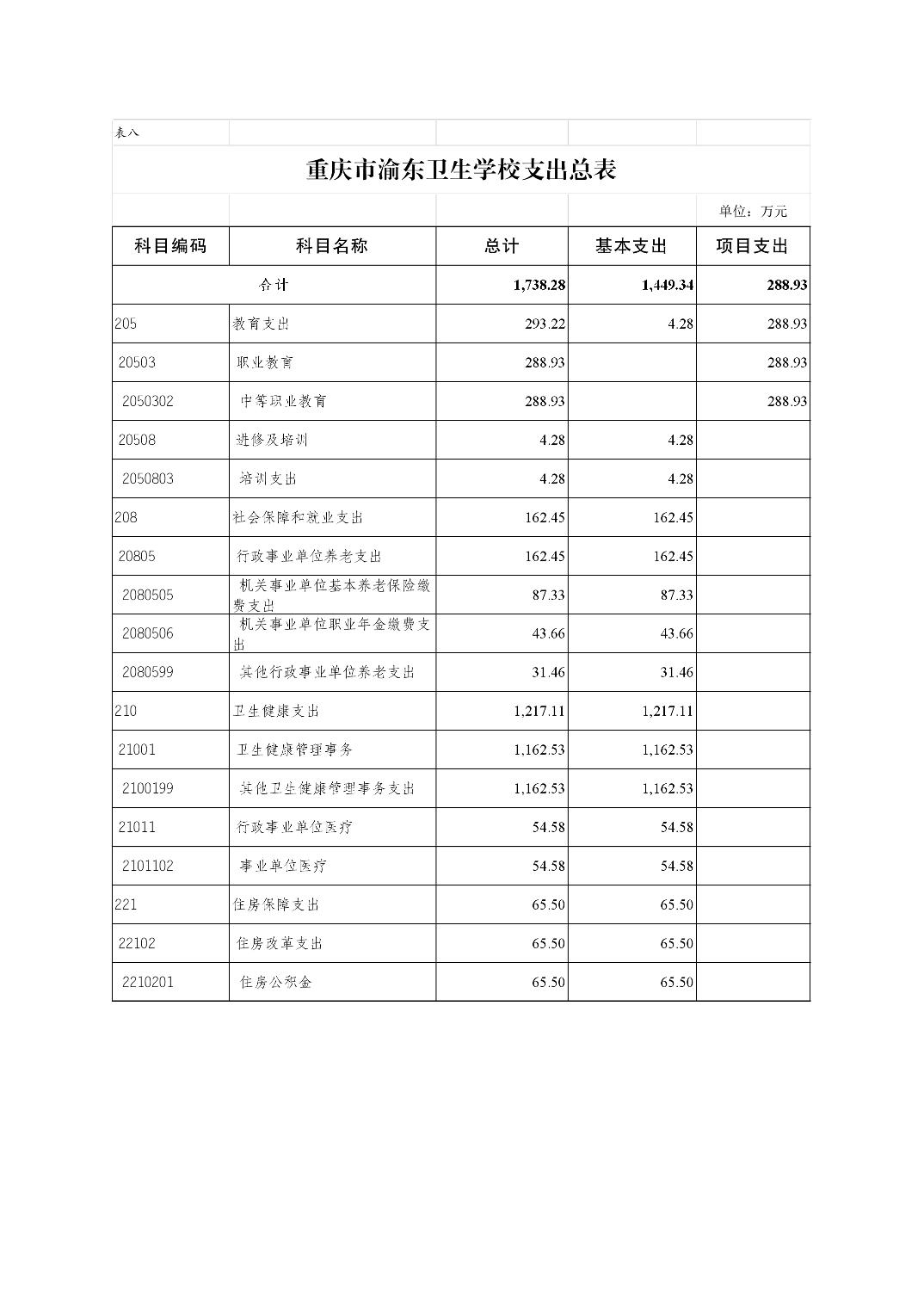 表八

重庆市渝东卫生学校支出总表

单位：万元

| 科目编码 | 科目名称 | 总计 | 基本支出 | 项目支出 |
|---|---|---|---|---|
| 合计 | | 1,738.28 | 1,449.34 | 288.93 |
| 205 | 教育支出 | 293.22 | 4.28 | 288.93 |
| 20503 | 职业教育 | 288.93 | | 288.93 |
| 2050302 | 中等职业教育 | 288.93 | | 288.93 |
| 20508 | 进修及培训 | 4.28 | 4.28 | |
| 2050803 | 培训支出 | 4.28 | 4.28 | |
| 208 | 社会保障和就业支出 | 162.45 | 162.45 | |
| 20805 | 行政事业单位养老支出 | 162.45 | 162.45 | |
| 2080505 | 机关事业单位基本养老保险缴费支出 | 87.33 | 87.33 | |
| 2080506 | 机关事业单位职业年金缴费支出 | 43.66 | 43.66 | |
| 2080599 | 其他行政事业单位养老支出 | 31.46 | 31.46 | |
| 210 | 卫生健康支出 | 1,217.11 | 1,217.11 | |
| 21001 | 卫生健康管理事务 | 1,162.53 | 1,162.53 | |
| 2100199 | 其他卫生健康管理事务支出 | 1,162.53 | 1,162.53 | |
| 21011 | 行政事业单位医疗 | 54.58 | 54.58 | |
| 2101102 | 事业单位医疗 | 54.58 | 54.58 | |
| 221 | 住房保障支出 | 65.50 | 65.50 | |
| 22102 | 住房改革支出 | 65.50 | 65.50 | |
| 2210201 | 住房公积金 | 65.50 | 65.50 | |